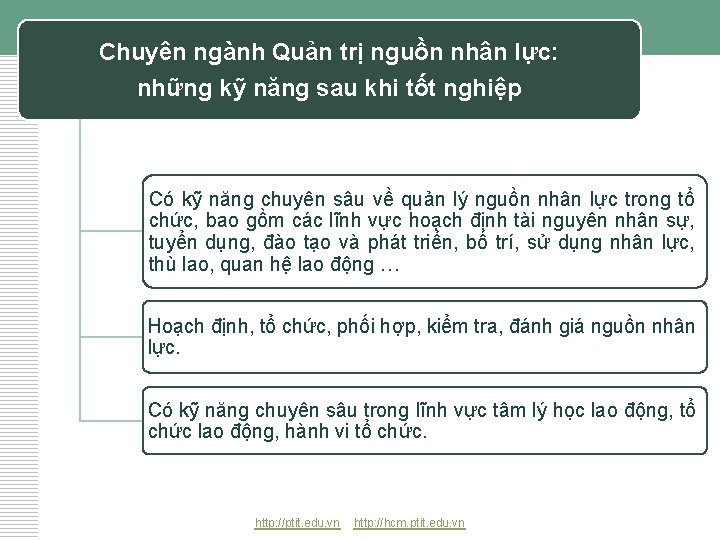 Chuyên ngành Quản trị nguồn nhân lực: những kỹ năng sau khi tốt nghiệp

Có kỹ năng chuyên sâu về quản lý nguồn nhân lực trong tổ chức, bao gồm các lĩnh vực hoạch định tài nguyên nhân sự, tuyển dụng, đào tạo và phát triển, bố trí, sử dụng nhân lực, thù lao, quan hệ lao động …

Hoạch định, tổ chức, phối hợp, kiểm tra, đánh giá nguồn nhân lực.

Có kỹ năng chuyên sâu trong lĩnh vực tâm lý học lao động, tổ chức lao động, hành vi tổ chức.

http://ptit.edu.vn http://hcm.ptit.edu.vn